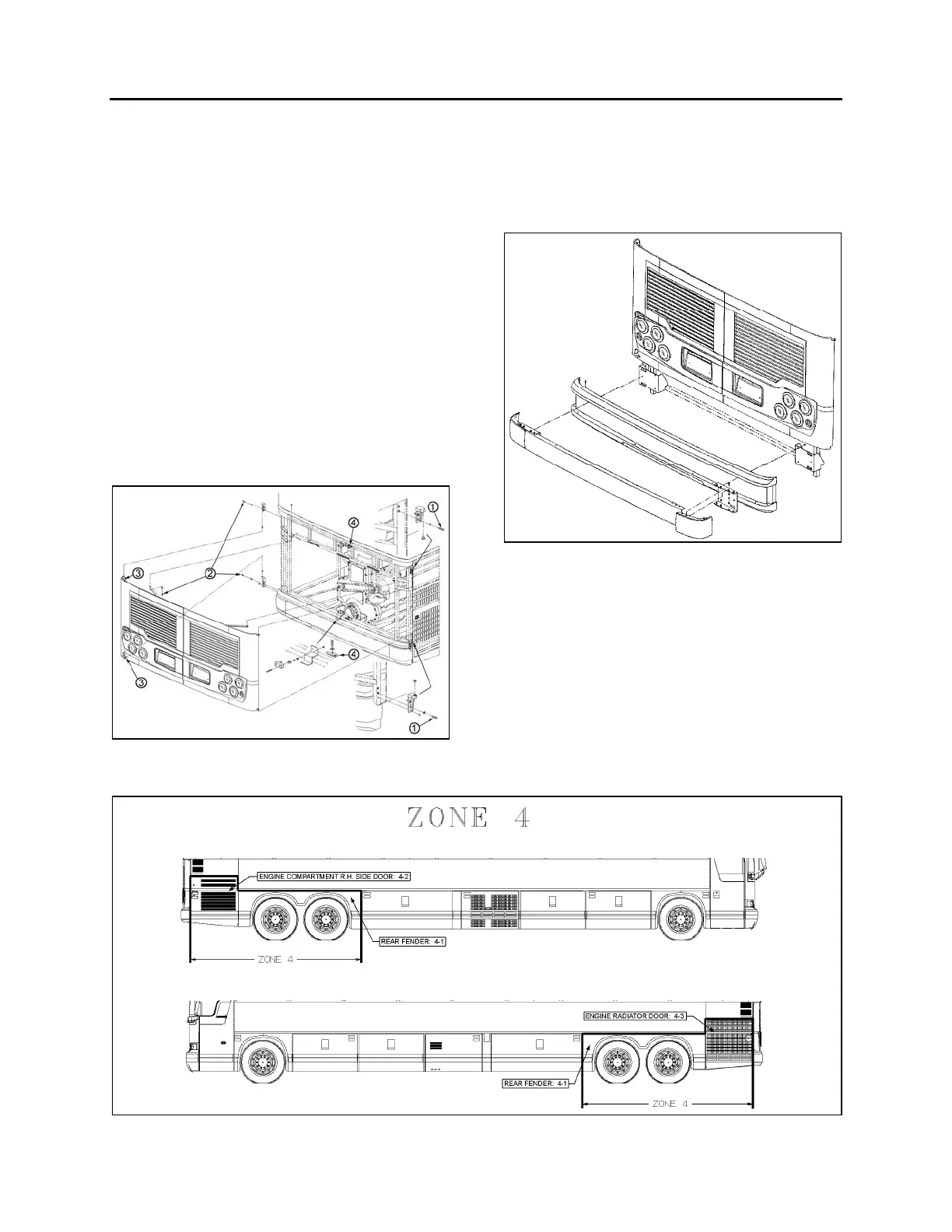 ①

④

③

②

④

③

①

ZONE 4

ENGINE COMPARTMENT R.H. SIDE DOOR: 4-2

REAR FENDER: 4-1

ZONE 4

ENGINE RADIATOR DOOR: 4-3

REAR FENDER: 4-1

ZONE 4